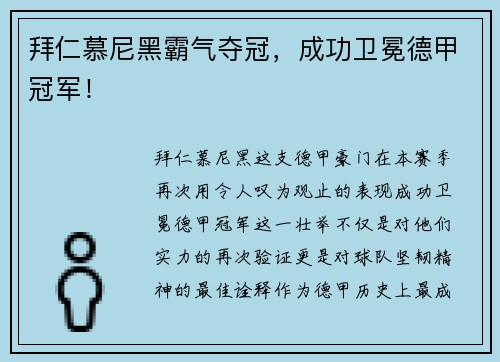 拜仁慕尼黑霸气夺冠，成功卫冕德甲冠军！

拜仁慕尼黑这支德甲豪门在本赛季再次用令人叹为观止的表现成功卫冕德甲冠军这一壮举不仅是对他们实力的再次验证更是对球队坚韧精神的最佳诠释作为德甲历史上最成